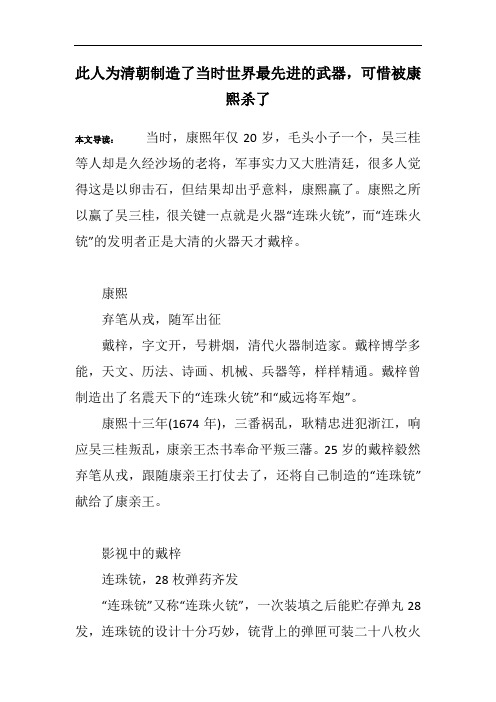 此人为清朝制造了当时世界最先进的武器，可惜被康熙杀了

本文导读： 当时，康熙年仅 20 岁，毛头小子一个，吴三桂等人却是久经沙场的老将，军事实力又大胜清廷，很多人觉得这是以卵击石，但结果却出乎意料，康熙赢了。康熙之所以赢了吴三桂，很关键一点就是火器“连珠火铳”，而“连珠火铳”的发明者正是大清的火器天才戴梓。

康熙

弃笔从戎，随军出征

戴梓，字文开，号耕烟，清代火器制造家。戴梓博学多能，天文、历法、诗画、机械、兵器等，样样精通。戴梓曾制造出了名震天下的“连珠火铳”和“威远将军炮”。

康熙十三年(1674 年)，三番祸乱，耿精忠进犯浙江，响应吴三桂叛乱，康亲王杰书奉命平叛三藩。25 岁的戴梓毅然弃笔从戎，跟随康亲王打仗去了，还将自己制造的“连珠铳”献给了康亲王。

影视中的戴梓

连珠铳，28 枚弹药齐发

“连珠铳”又称“连珠火铳”，一次装填之后能贮存弹丸 28 发，连珠铳的设计十分巧妙，铳背上的弹匣可装二十八枚火